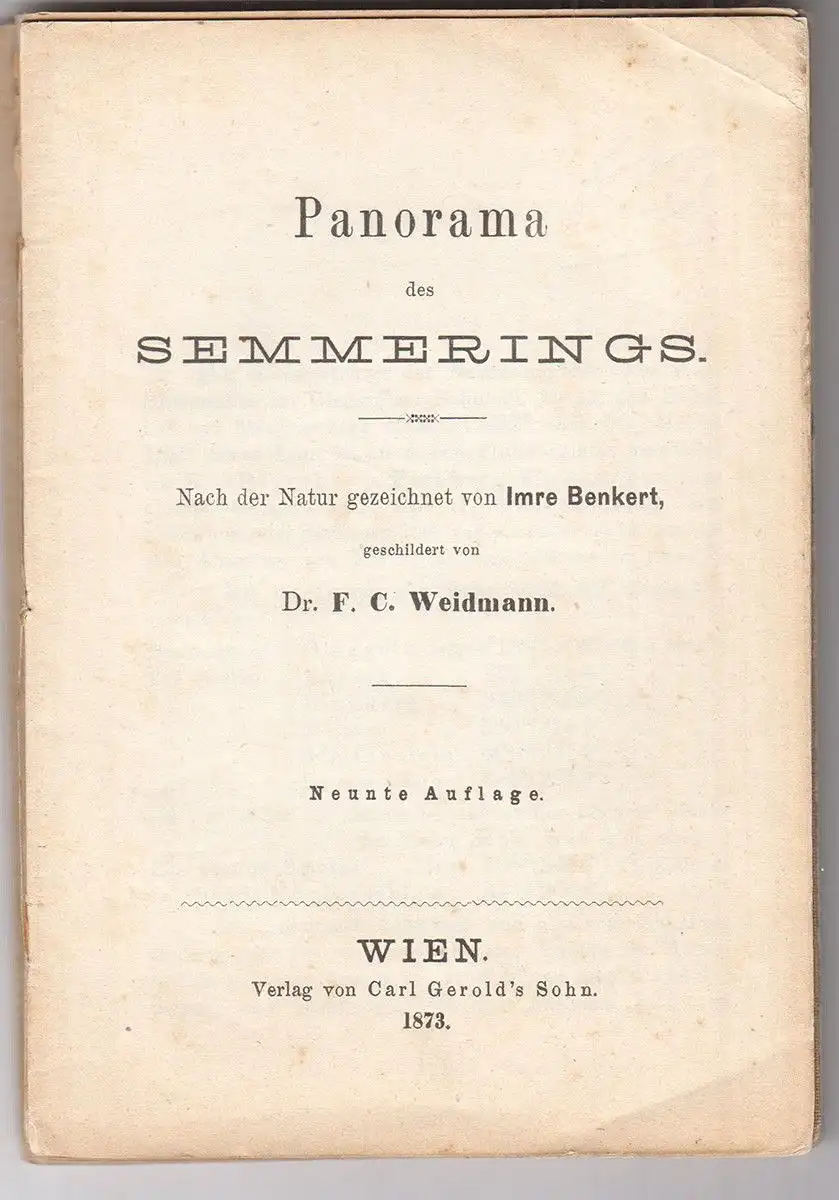 Panorama

des

SEMMERINGS.

Nach der Natur gezeichnet von Imre Benkert,

geschildert von

Dr. F. C. Weidmann.

Neunte Auflage.

WIEN.

Verlag von Carl Gerold's Sohn.

1873.